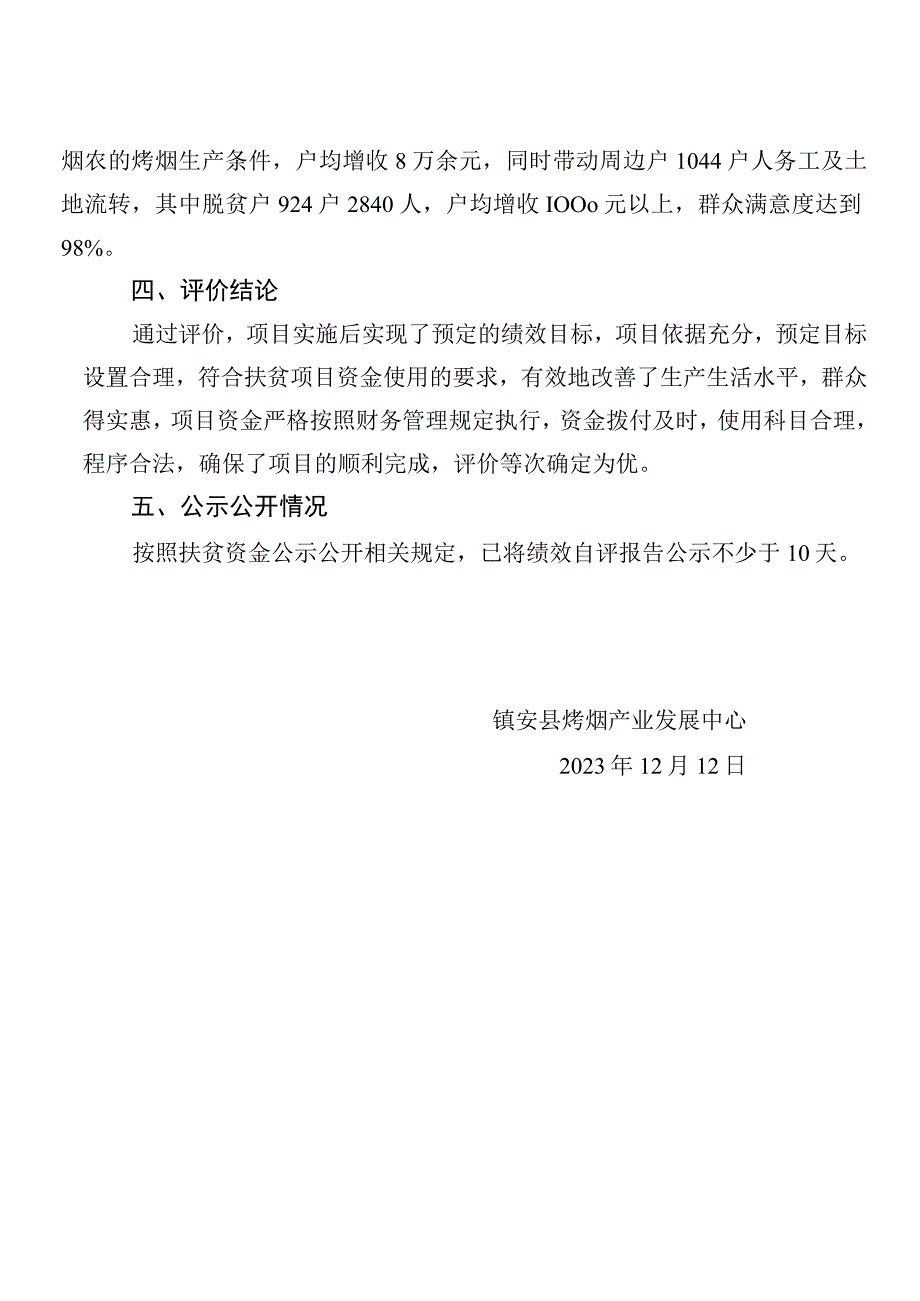 烟农的烤烟生产条件，户均增收8万余元，同时带动周边户1044户人务工及土地流转，其中脱贫户924户2840人，户均增收IOOo元以上，群众满意度达到98%。

四、评价结论

通过评价，项目实施后实现了预定的绩效目标，项目依据充分，预定目标设置合理，符合扶贫项目资金使用的要求，有效地改善了生产生活水平，群众得实惠，项目资金严格按照财务管理规定执行，资金拨付及时，使用科目合理，程序合法，确保了项目的顺利完成，评价等次确定为优。

五、公示公开情况

按照扶贫资金公示公开相关规定，已将绩效自评报告公示不少于10天。

镇安县烤烟产业发展中心

2023年12月12日